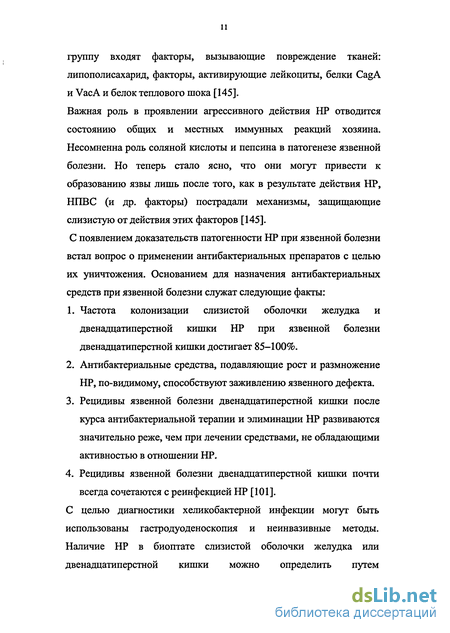 11

группу входят факторы, вызывающие повреждение тканей: липополисахарид, факторы, активирующие лейкоциты, белки CagA и VacA и белок теплового шока [145].

Важная роль в проявлении агрессивного действия HP отводится состоянию общих и местных иммунных реакций хозяина. Несомненна роль соляной кислоты и пепсина в патогенезе язвенной болезни. Но теперь стало ясно, что они могут привести к образованию язвы лишь после того, как в результате действия HP, НПВС (и др. факторы) пострадали механизмы, защищающие слизистую от действия этих факторов [145].

С появлением доказательств патогенности HP при язвенной болезни встал вопрос о применении антибактериальных препаратов с целью их уничтожения. Основанием для назначения антибактериальных средств при язвенной болезни служат следующие факты:

1. Частота колонизации слизистой оболочки желудка и двенадцатиперстной кишки HP при язвенной болезни двенадцатиперстной кишки достигает 85–100%.
2. Антибактериальные средства, подавляющие рост и размножение HP, по-видимому, способствуют заживлению язвенного дефекта.
3. Рецидивы язвенной болезни двенадцатиперстной кишки после курса антибактериальной терапии и элиминации HP развиваются значительно реже, чем при лечении средствами, не обладающими активностью в отношении HP.
4. Рецидивы язвенной болезни двенадцатиперстной кишки почти всегда сочетаются с реинфекцией HP [101].

С целью диагностики хеликобактерной инфекции могут быть использованы гастродуоденоскопия и неинвазивные методы. Наличие HP в биоптате слизистой оболочки желудка или двенадцатиперстной кишки можно определить путем

dsLib.net
библиотека диссертаций